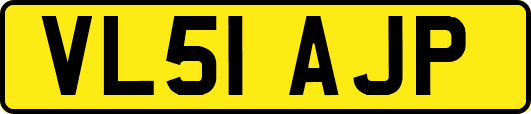 VL51 AJP